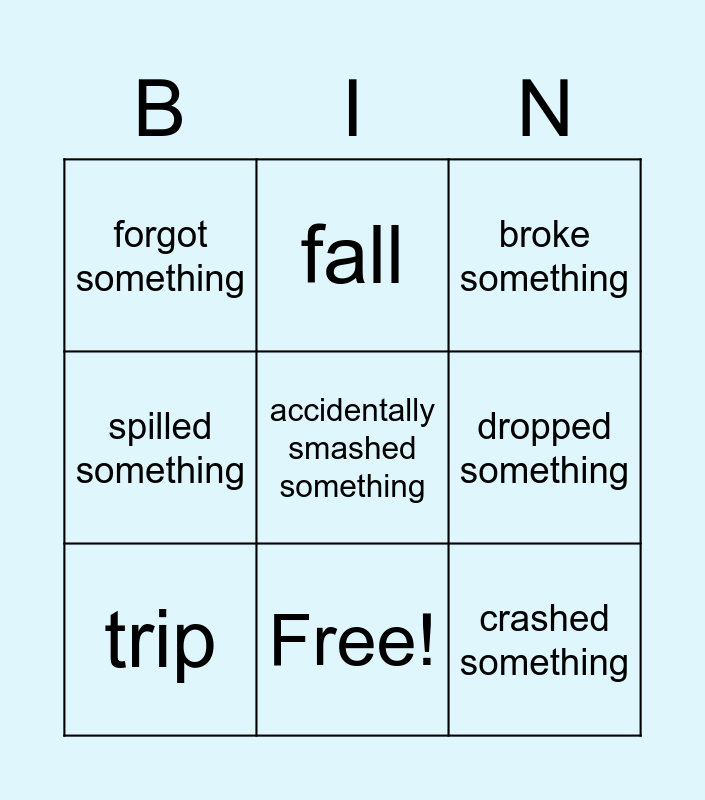 | B | I | N |
|---|---|---|
| forgot something | fall | broke something |
| spilled something | accidentally smashed something | dropped something |
| trip | Free! | crashed something |